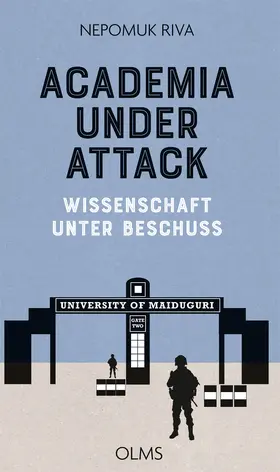 NEPOMUK RIVA

ACADEMIA UNDER ATTACK

WISSENSCHAFT UNTER BESCHUSS

UNIVERSITY OF MAIDUGURI

GATE TWO

OLMS